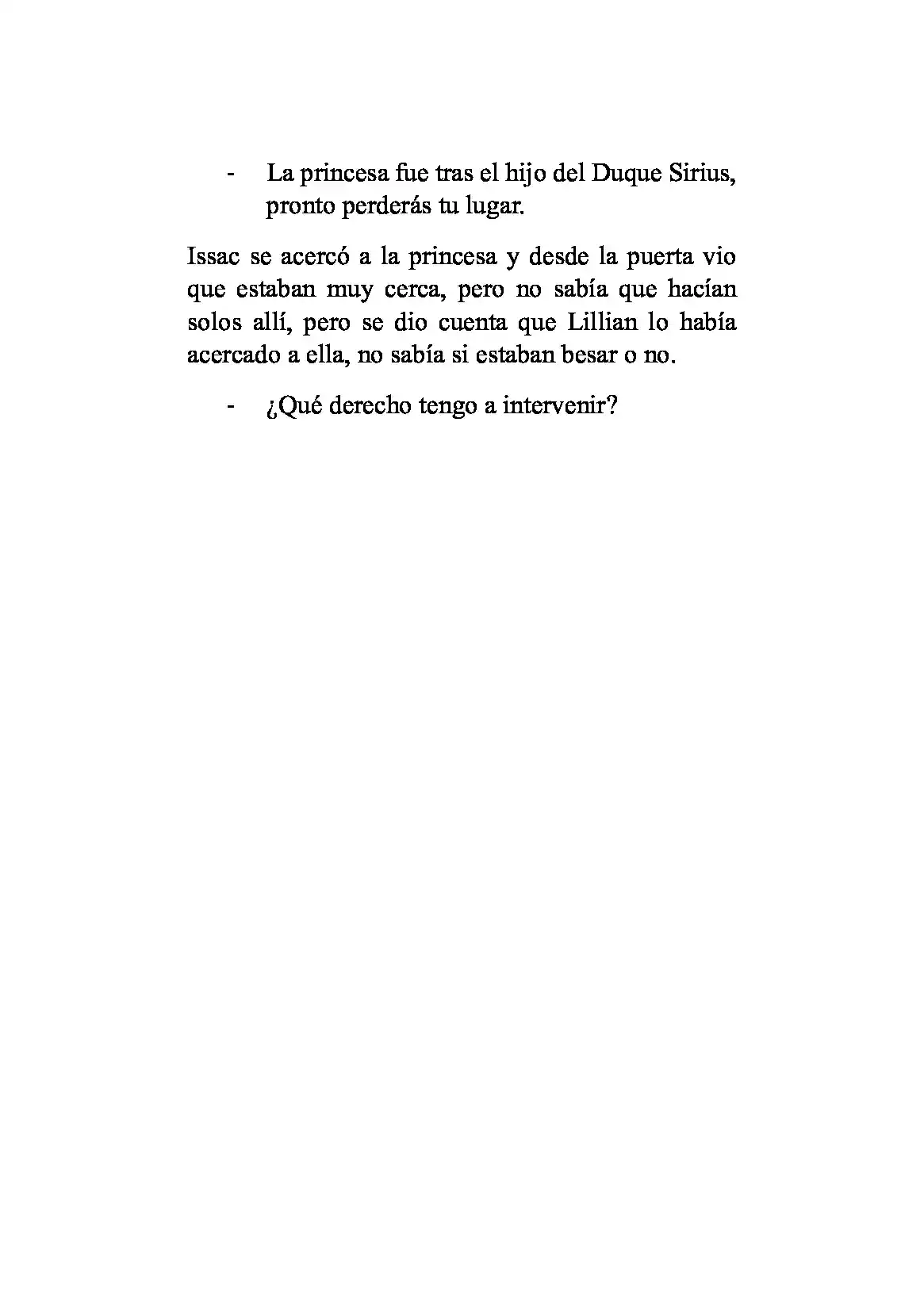 - La princesa fue tras el hijo del Duque Sirius, pronto perderás tu lugar.

Issac se acercó a la princesa y desde la puerta vio que estaban muy cerca, pero no sabía que hacían solos allí, pero se dio cuenta que Lillian lo había acercado a ella, no sabía si estaban besar o no.

- ¿Qué derecho tengo a intervenir?